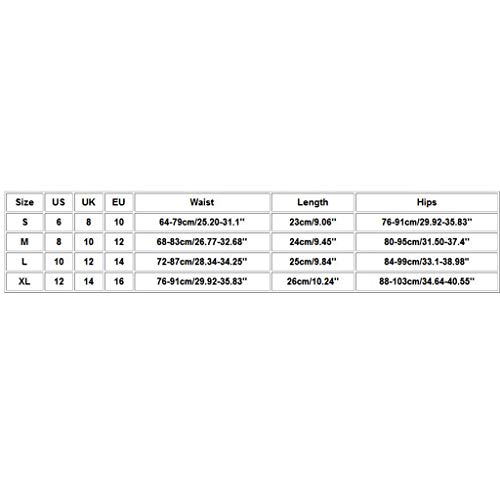 | Size | US | UK | EU | Waist | Length | Hips |
|---|---|---|---|---|---|---|
| S | 6 | 8 | 10 | 64-79cm/25.20-31.1'' | 23cm/9.06'' | 76-91cm/29.92-35.83'' |
| M | 8 | 10 | 12 | 68-83cm/26.77-32.68'' | 24cm/9.45'' | 80-95cm/31.50-37.4'' |
| L | 10 | 12 | 14 | 72-87cm/28.34-34.25'' | 25cm/9.84'' | 84-99cm/33.1-38.98'' |
| XL | 12 | 14 | 16 | 76-91cm/29.92-35.83'' | 26cm/10.24'' | 88-103cm/34.64-40.55'' |